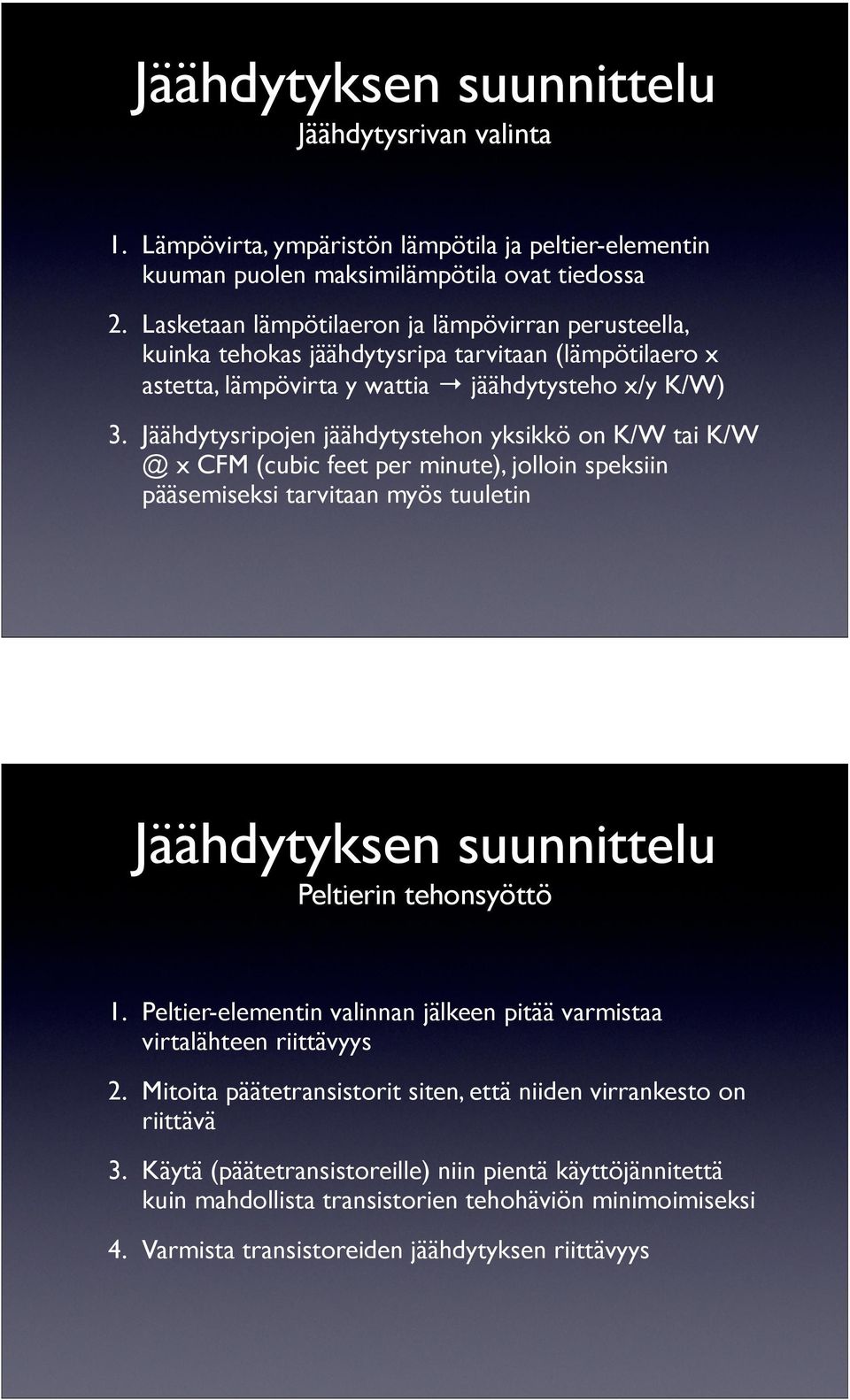 Jäähdytyksen suunnittelu
Jäähdytysrivan valinta

1. Lämpövirta, ympäristön lämpötila ja peltier-elementin kuuman puolen maksimilämpötila ovat tiedossa

2. Lasketaan lämpötilaeron ja lämpövirran perusteella, kuinka tehokas jäähdytysripa tarvitaan (lämpötilaero x astetta, lämpövirta y wattia → jäähdytysteho x/y K/W)

3. Jäähdytysripojen jäähdytystehon yksikkö on K/W tai K/W @ x CFM (cubic feet per minute), jolloin speksiin pääsemiseksi tarvitaan myös tuuletin

Jäähdytyksen suunnittelu
Peltierin tehonsyöttö

1. Peltier-elementin valinnan jälkeen pitää varmistaa virtalähteen riittävyys

2. Mitoita päätetransistorit siten, että niiden virrankesto on riittävä

3. Käytä (päätetransistoreille) niin pientä käyttöjännitettä kuin mahdollista transistorien tehohäviön minimoimiseksi

4. Varmista transistoreiden jäähdytyksen riittävyys